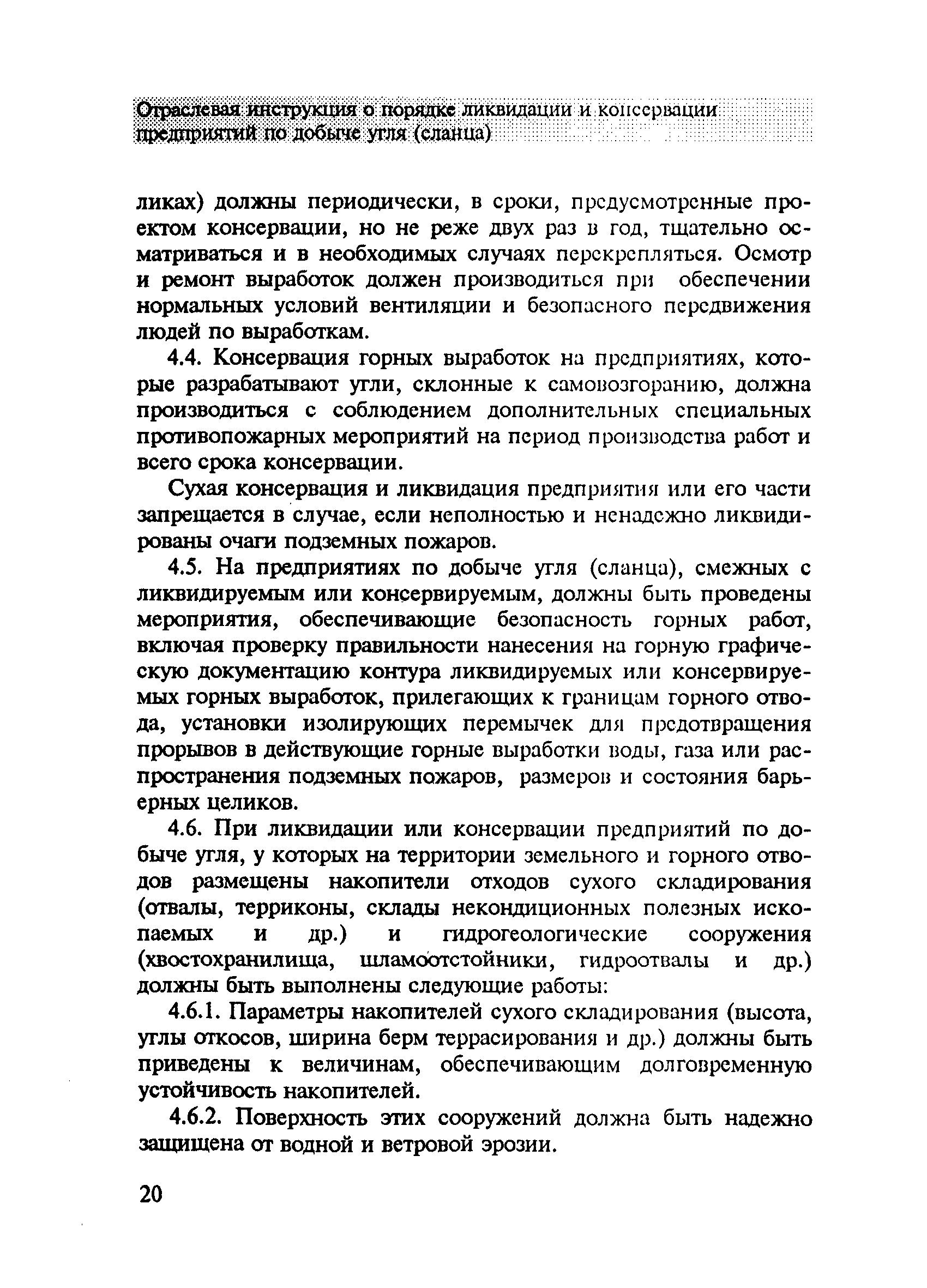 Отраслевая инструкция о порядке ликвидации и консервации предприятий по добыче угля (сланца)

ликах) должны периодически, в сроки, предусмотренные проектом консервации, но не реже двух раз в год, тщательно осматриваться и в необходимых случаях перекрепляться. Осмотр и ремонт выработок должен производиться при обеспечении нормальных условий вентиляции и безопасного передвижения людей по выработкам.

4.4. Консервация горных выработок на предприятиях, которые разрабатывают угли, склонные к самовозгоранию, должна производиться с соблюдением дополнительных специальных противопожарных мероприятий на период производства работ и всего срока консервации.

Сухая консервация и ликвидация предприятия или его части запрещается в случае, если неполностью и ненадежно ликвидированы очаги подземных пожаров.

4.5. На предприятиях по добыче угля (сланца), смежных с ликвидируемым или консервируемым, должны быть проведены мероприятия, обеспечивающие безопасность горных работ, включая проверку правильности нанесения на горную графическую документацию контура ликвидируемых или консервируемых горных выработок, прилегающих к границам горного отвода, установки изолирующих перемычек для предотвращения прорывов в действующие горные выработки воды, газа или распространения подземных пожаров, размеров и состояния барьерных целиков.

4.6. При ликвидации или консервации предприятий по добыче угля, у которых на территории земельного и горного отводов размещены накопители отходов сухого складирования (отвалы, терриконы, склады некондиционных полезных ископаемых и др.) и гидрогеологические сооружения (хвостохранилища, шламоотстойники, гидроотвалы и др.) должны быть выполнены следующие работы:

4.6.1. Параметры накопителей сухого складирования (высота, углы откосов, ширина берм террасирования и др.) должны быть приведены к величинам, обеспечивающим долговременную устойчивость накопителей.

4.6.2. Поверхность этих сооружений должна быть надежно защищена от водной и ветровой эрозии.

20